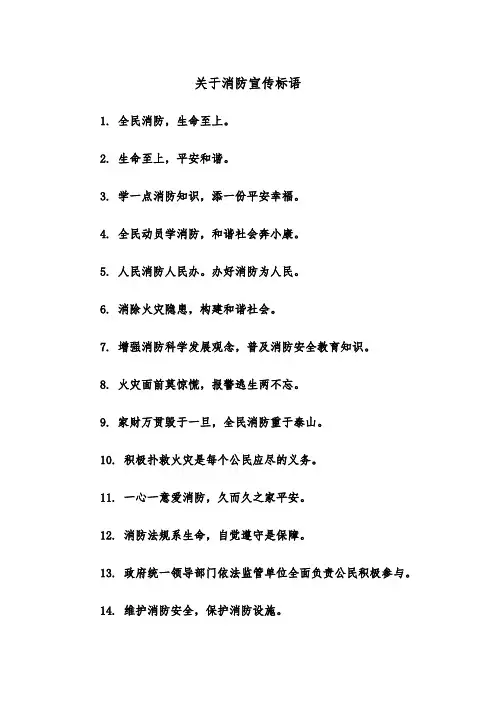 关于消防宣传标语

1. 全民消防，生命至上。

2. 生命至上，平安和谐。

3. 学一点消防知识，添一份平安幸福。

4. 全民动员学消防，和谐社会奔小康。

5. 人民消防人民办。办好消防为人民。

6. 消除火灾隐患，构建和谐社会。

7. 增强消防科学发展观念，普及消防安全教育知识。

8. 火灾面前莫惊慌，报警逃生两不忘。

9. 家财万贯毁于一旦，全民消防重于泰山。

10. 积极扑救火灾是每个公民应尽的义务。

11. 一心一意爱消防，久而久之家平安。

12. 消防法规系生命，自觉遵守是保障。

13. 政府统一领导部门依法监管单位全面负责公民积极参与。

14. 维护消防安全，保护消防设施。